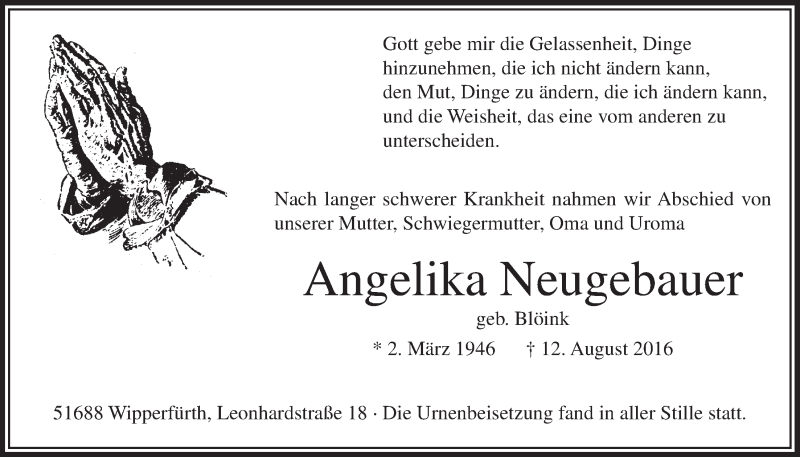 Gott gebe mir die Gelassenheit, Dinge hinzunehmen, die ich nicht ändern kann, den Mut, Dinge zu ändern, die ich ändern kann, und die Weisheit, das eine vom anderen zu unterscheiden.

Nach langer schwerer Krankheit nahmen wir Abschied von unserer Mutter, Schwiegermutter, Oma und Uroma

Angelika Neugebauer

geb. Blöink

* 2. März 1946 † 12. August 2016

51688 Wipperfürth, Leonhardstraße 18 · Die Urnenbeisetzung fand in aller Stille statt.